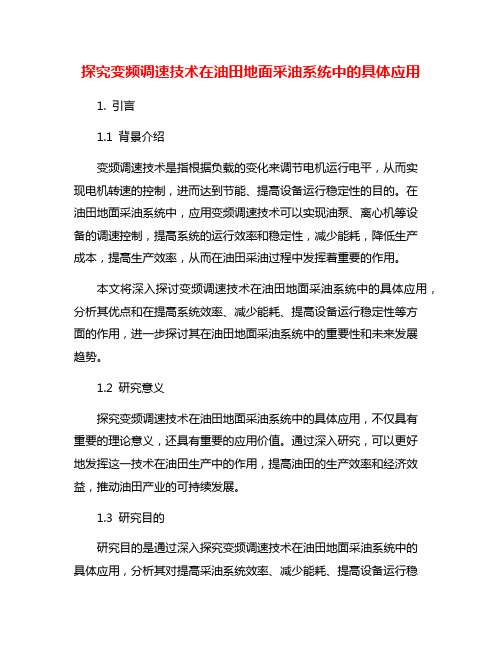 探究变频调速技术在油田地面采油系统中的具体应用

1. 引言

1.1 背景介绍

变频调速技术是指根据负载的变化来调节电机运行电平，从而实现电机转速的控制，进而达到节能、提高设备运行稳定性的目的。在油田地面采油系统中，应用变频调速技术可以实现油泵、离心机等设备的调速控制，提高系统的运行效率和稳定性，减少能耗，降低生产成本，提高生产效率，从而在油田采油过程中发挥着重要的作用。

本文将深入探讨变频调速技术在油田地面采油系统中的具体应用，分析其优点和在提高系统效率、减少能耗、提高设备运行稳定性等方面的作用，进一步探讨其在油田地面采油系统中的重要性和未来发展趋势。

1.2 研究意义

探究变频调速技术在油田地面采油系统中的具体应用，不仅具有重要的理论意义，还具有重要的应用价值。通过深入研究，可以更好地发挥这一技术在油田生产中的作用，提高油田的生产效率和经济效益，推动油田产业的可持续发展。

1.3 研究目的

研究目的是通过深入探究变频调速技术在油田地面采油系统中的具体应用，分析其对提高采油系统效率、减少能耗、提高设备运行稳